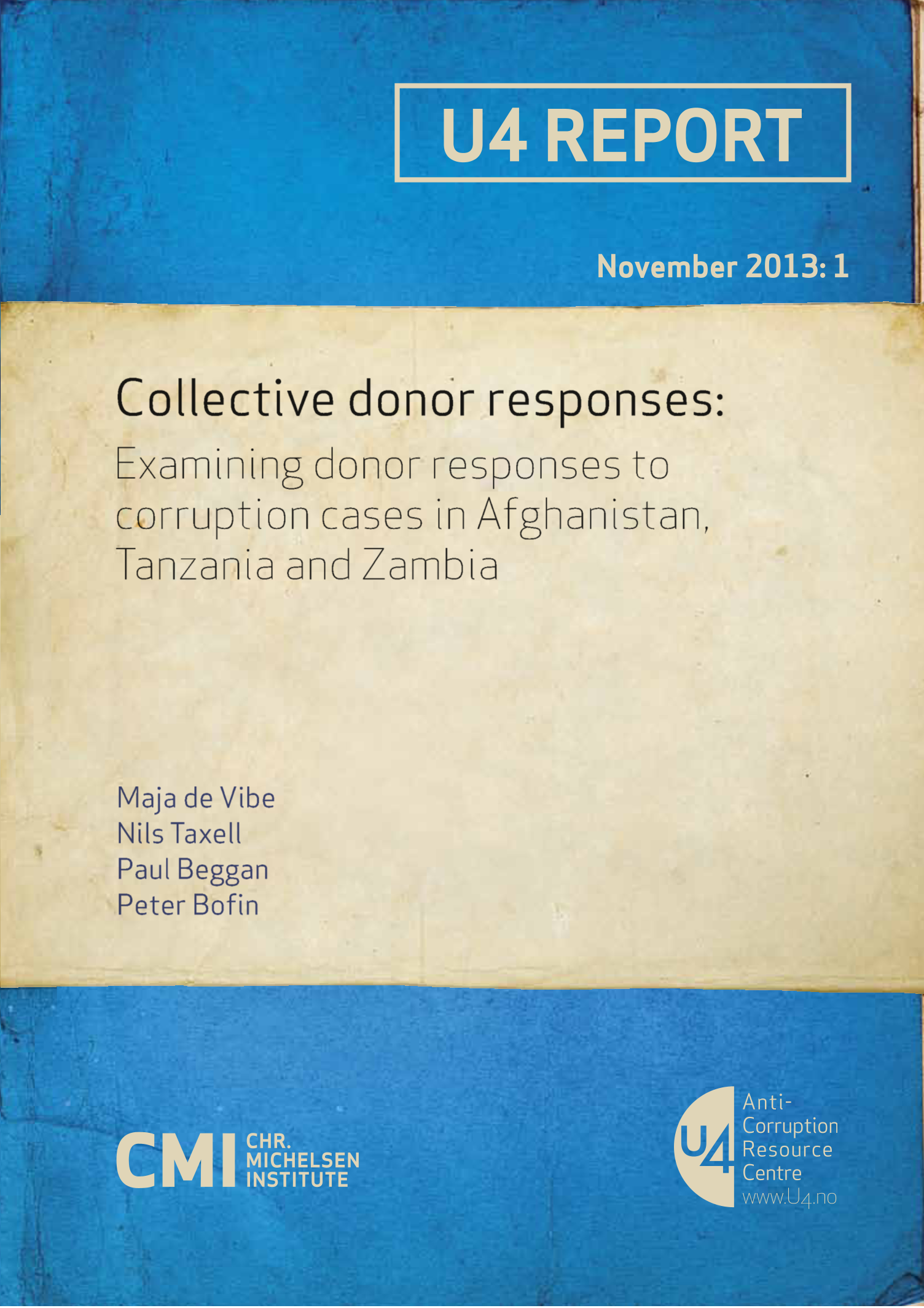 U4 REPORT

November 2013: 1

Collective donor responses:

Examining donor responses to corruption cases in Afghanistan, Tanzania and Zambia

Maja de Vibe
Nils Taxell
Paul Beggan
Peter Bofin

CMI CHR. MICHELSEN INSTITUTE

U4
Anti-
Corruption
Resource
Centre
www.U4.no